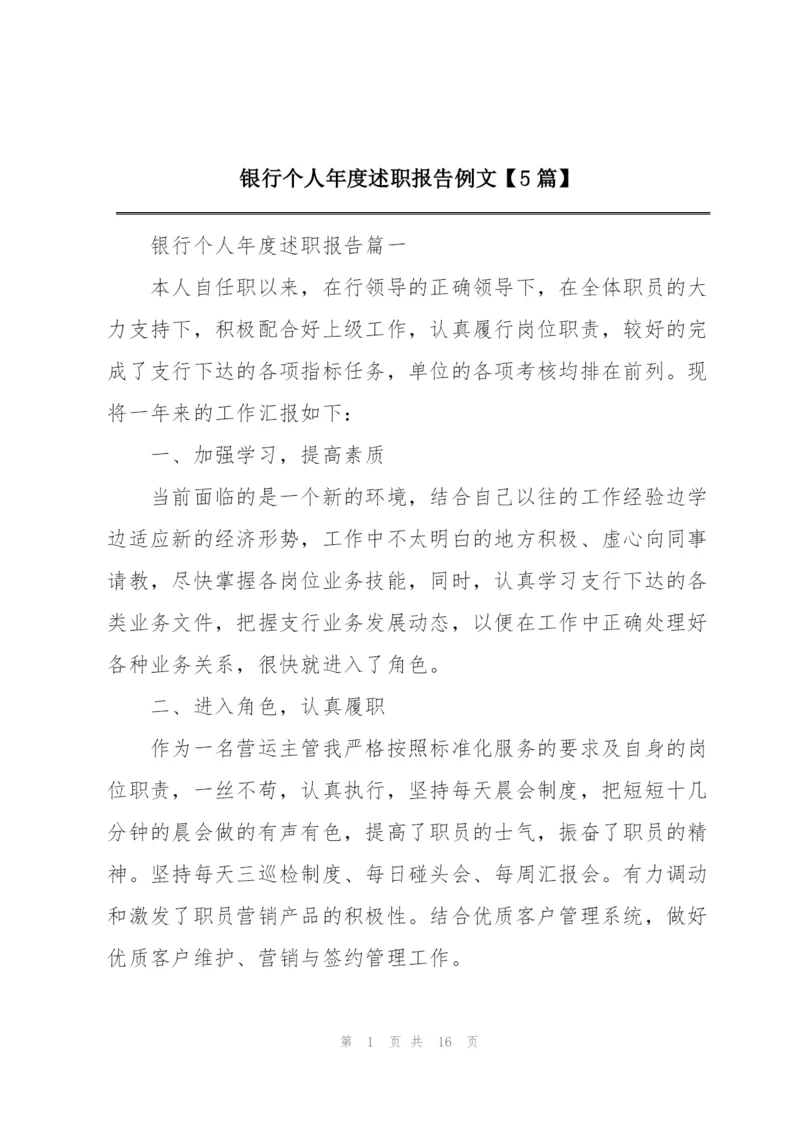 银行个人年度述职报告例文【5篇】

银行个人年度述职报告篇一

本人自任职以来，在行领导的正确领导下，在全体职员的大力支持下，积极配合好上级工作，认真履行岗位职责，较好的完成了支行下达的各项指标任务，单位的各项考核均排在前列。现将一年来的工作汇报如下：

一、加强学习，提高素质

当前面临的是一个新的环境，结合自己以往的工作经验边学边适应新的经济形势，工作中不太明白的地方积极、虚心向同事请教，尽快掌握各岗位业务技能，同时，认真学习支行下达的各类业务文件，把握支行业务发展动态，以便在工作中正确处理好各种业务关系，很快就进入了角色。

二、进入角色，认真履职

作为一名营运主管我严格按照标准化服务的要求及自身的岗位职责，一丝不苟，认真执行，坚持每天晨会制度，把短短十几分钟的晨会做的有声有色，提高了职员的士气，振奋了职员的精神。坚持每天三巡检制度、每日碰头会、每周汇报会。有力调动和激发了职员营销产品的积极性。结合优质客户管理系统，做好优质客户维护、营销与签约管理工作。

第 1 页 共 16 页